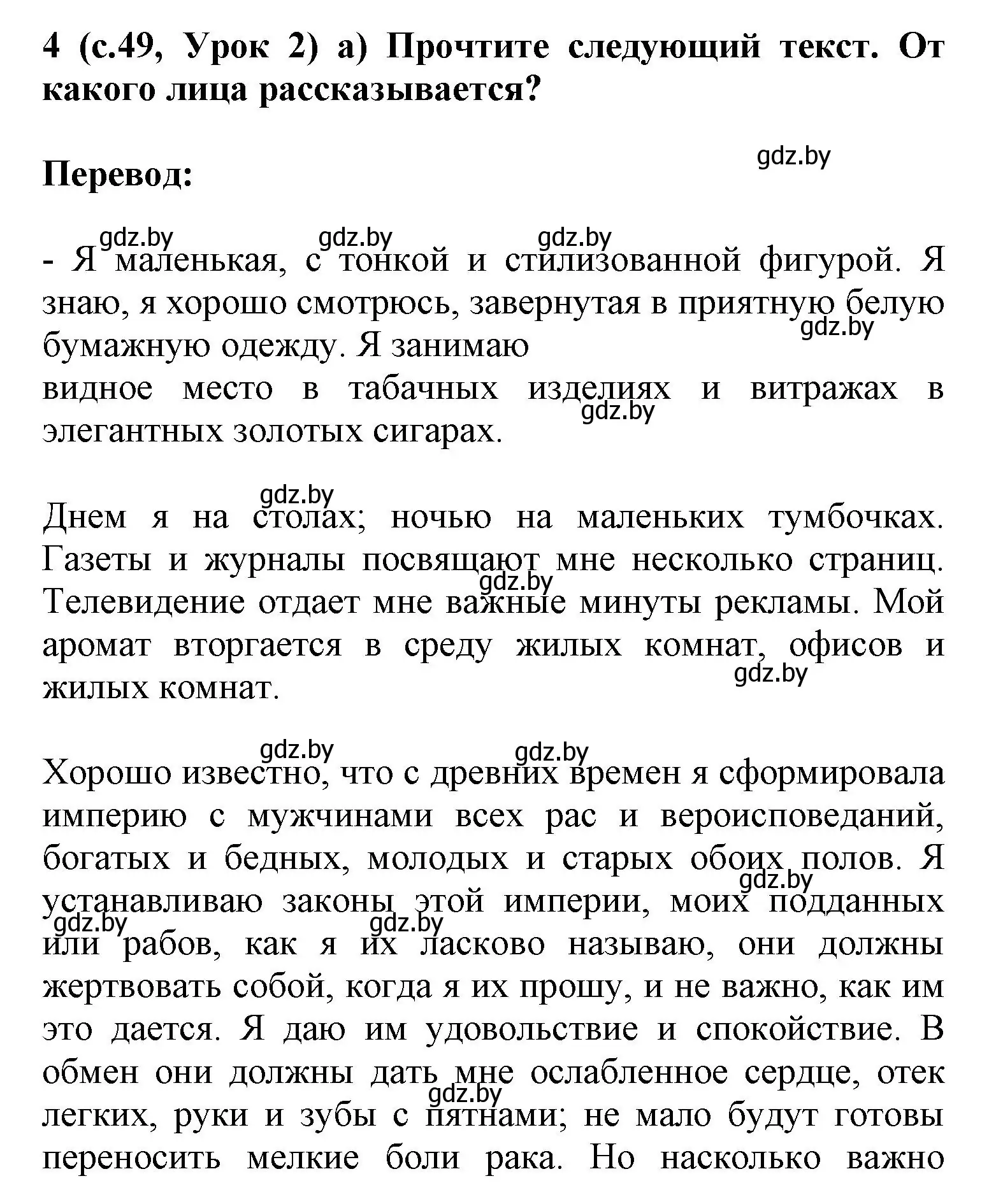 4 (с.49, Урок 2) а) Прочтите следующий текст. От какого лица рассказывается?

Перевод:

gdz.by

gdz.by gdz.by gdz.by

- Я маленькая, с тонкой и стилизованной фигурой. Я знаю, я хорошо смотрюсь, завернутая в приятную белую бумажную одежду. Я занимаю
gdz.by
видное место в табачных изделиях и витражах в элегантных золотых сигарах.
gdz.by

gdz.by

Днем я на столах; ночью на маленьких тумбочках. Газеты и журналы посвящают мне несколько страниц. Телевидение отдает мне важные минуты рекламы. Мой аромат вторгается в среду жилых комнат, офисов и жилых комнат.
gdz.by
gdz.by

gdz.by gdz.by

Хорошо известно, что с древних времен я сформировала империю с мужчинами всех рас и вероисповеданий, богатых и бедных, молодых и старых обоих полов. Я устанавливаю законы этой империи, моих подданных или рабов, как я их ласково называю, они должны жертвовать собой, когда я их прошу, и не важно, как им это дается. Я даю им удовольствие и спокойствие. В обмен они должны дать мне ослабленное сердце, отек легких, руки и зубы с пятнами; не мало будут готовы переносить мелкие боли рака. Но насколько важно

gdz.by
gdz.by gdz.by
gdz.by